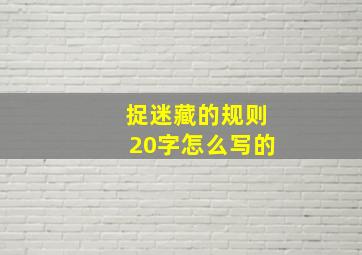 捉迷藏的规则
20字怎么写的